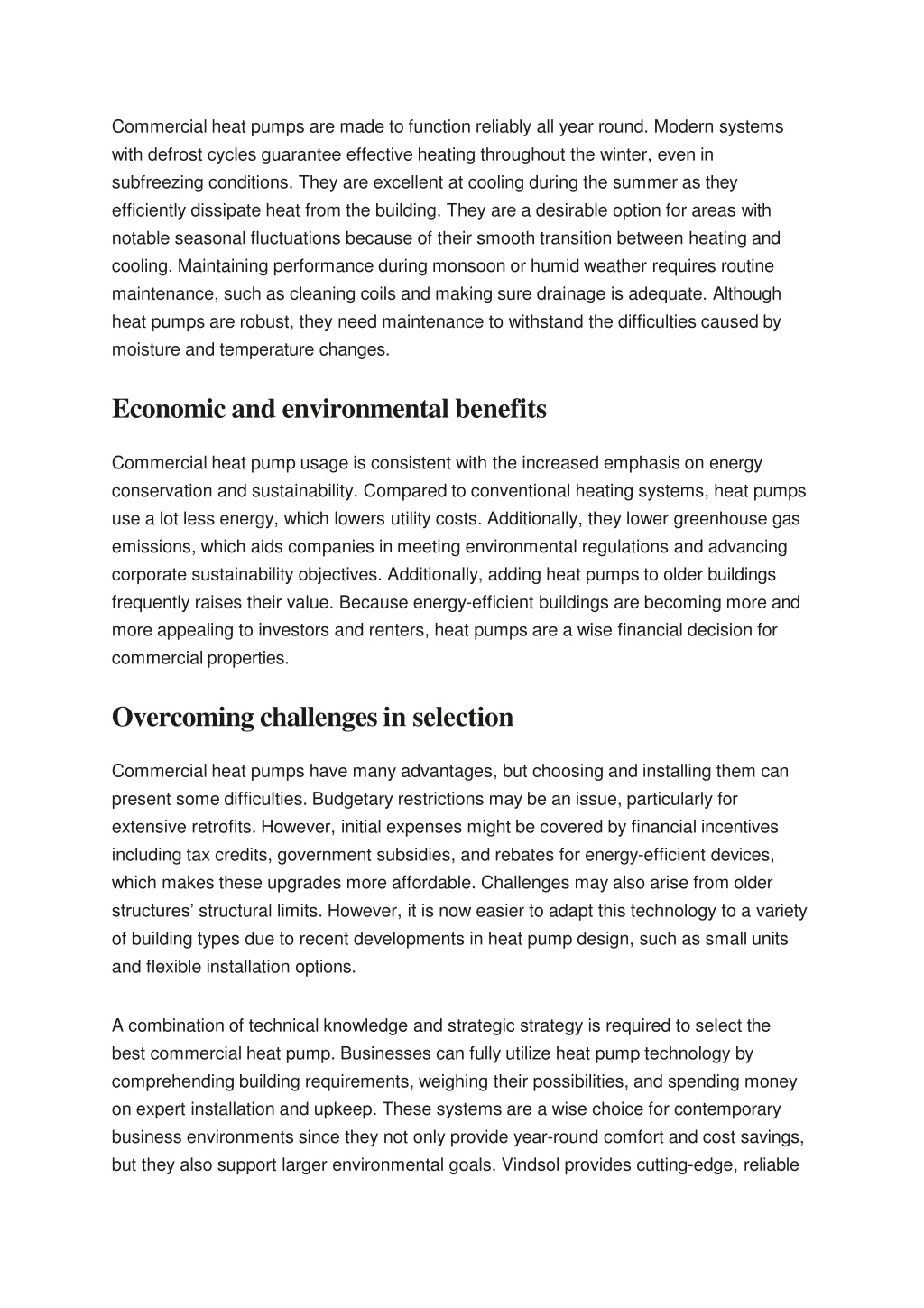 Commercial heat pumps are made to function reliably all year round. Modern systems with defrost cycles guarantee effective heating throughout the winter, even in subfreezing conditions. They are excellent at cooling during the summer as they efficiently dissipate heat from the building. They are a desirable option for areas with notable seasonal fluctuations because of their smooth transition between heating and cooling. Maintaining performance during monsoon or humid weather requires routine maintenance, such as cleaning coils and making sure drainage is adequate. Although heat pumps are robust, they need maintenance to withstand the difficulties caused by moisture and temperature changes.

Economic and environmental benefits

Commercial heat pump usage is consistent with the increased emphasis on energy conservation and sustainability. Compared to conventional heating systems, heat pumps use a lot less energy, which lowers utility costs. Additionally, they lower greenhouse gas emissions, which aids companies in meeting environmental regulations and advancing corporate sustainability objectives. Additionally, adding heat pumps to older buildings frequently raises their value. Because energy-efficient buildings are becoming more and more appealing to investors and renters, heat pumps are a wise financial decision for commercial properties.

Overcoming challenges in selection

Commercial heat pumps have many advantages, but choosing and installing them can present some difficulties. Budgetary restrictions may be an issue, particularly for extensive retrofits. However, initial expenses might be covered by financial incentives including tax credits, government subsidies, and rebates for energy-efficient devices, which makes these upgrades more affordable. Challenges may also arise from older structures' structural limits. However, it is now easier to adapt this technology to a variety of building types due to recent developments in heat pump design, such as small units and flexible installation options.

A combination of technical knowledge and strategic strategy is required to select the best commercial heat pump. Businesses can fully utilize heat pump technology by comprehending building requirements, weighing their possibilities, and spending money on expert installation and upkeep. These systems are a wise choice for contemporary business environments since they not only provide year-round comfort and cost savings, but they also support larger environmental goals. Vindsol provides cutting-edge, reliable